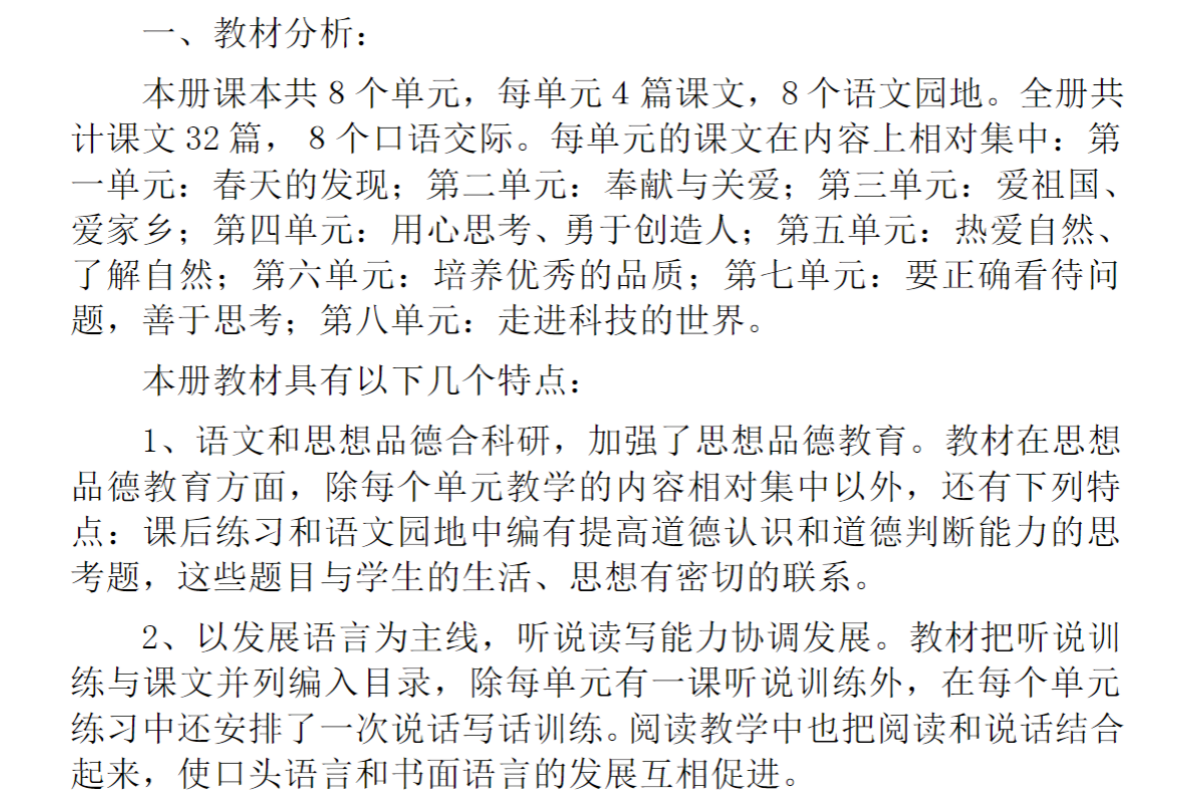 一、教材分析：

本册课本共 8 个单元，每单元 4 篇课文，8 个语文园地。全册共计课文 32 篇， 8 个口语交际。每单元的课文在内容上相对集中：第一单元：春天的发现；第二单元：奉献与关爱；第三单元：爱祖国、爱家乡；第四单元：用心思考、勇于创造人；第五单元：热爱自然、了解自然；第六单元：培养优秀的品质；第七单元：要正确看待问题，善于思考；第八单元：走进科技的世界。

本册教材具有以下几个特点：

1、语文和思想品德合科研，加强了思想品德教育。教材在思想品德教育方面，除每个单元教学的内容相对集中以外，还有下列特点：课后练习和语文园地中编有提高道德认识和道德判断能力的思考题，这些题目与学生的生活、思想有密切的联系。

2、以发展语言为主线，听说读写能力协调发展。教材把听说训练与课文并列编入目录，除每单元有一课听说训练外，在每个单元练习中还安排了一次说话写话训练。阅读教学中也把阅读和说话结合起来，使口头语言和书面语言的发展互相促进。